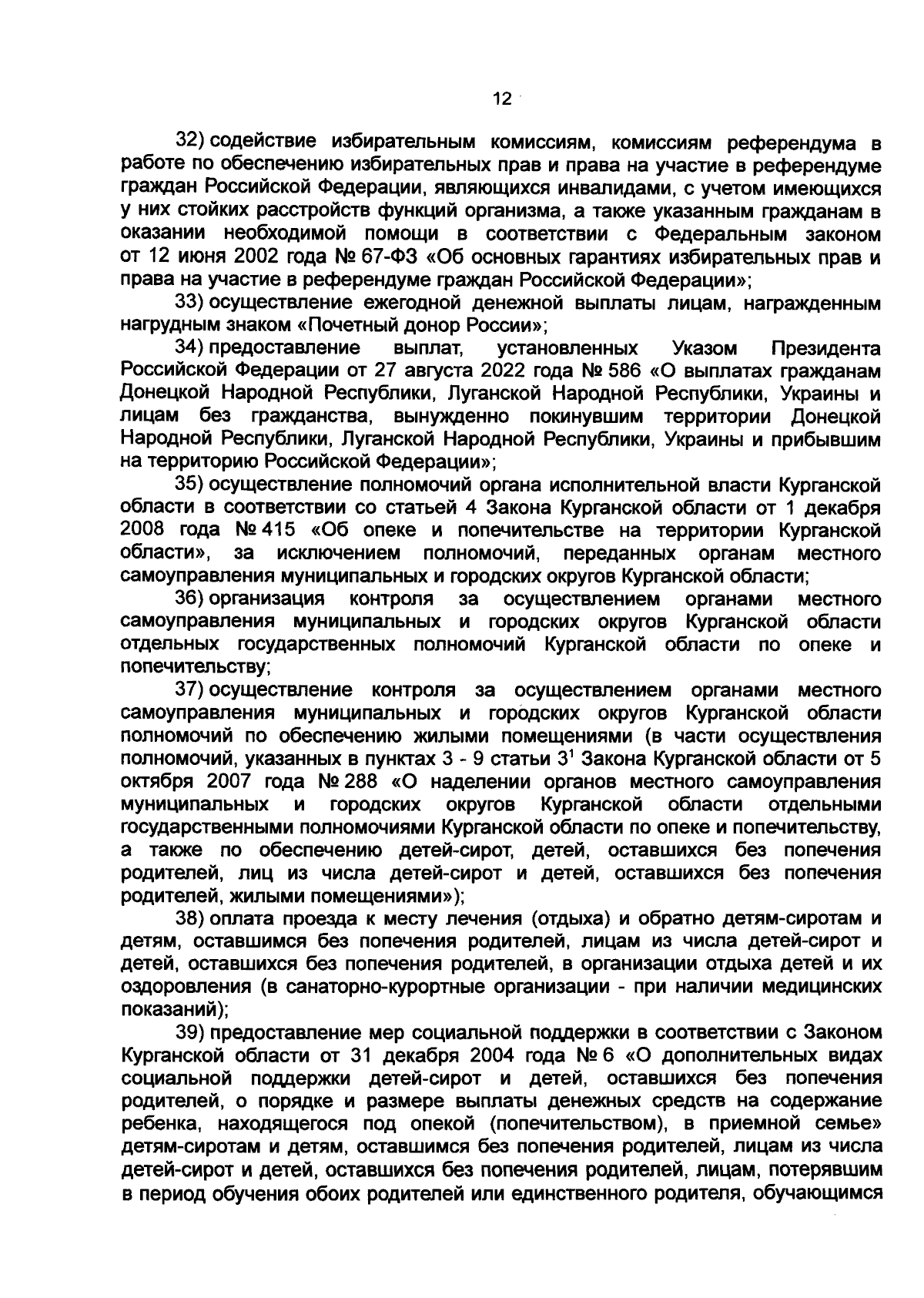 12

32) содействие избирательным комиссиям, комиссиям референдума в работе по обеспечению избирательных прав и права на участие в референдуме граждан Российской Федерации, являющихся инвалидами, с учетом имеющихся у них стойких расстройств функций организма, а также указанным гражданам в оказании необходимой помощи в соответствии с Федеральным законом от 12 июня 2002 года № 67-ФЗ «Об основных гарантиях избирательных прав и права на участие в референдуме граждан Российской Федерации»;

33) осуществление ежегодной денежной выплаты лицам, награжденным нагрудным знаком «Почетный донор России»;

34) предоставление выплат, установленных Указом Президента Российской Федерации от 27 августа 2022 года № 586 «О выплатах гражданам Донецкой Народной Республики, Луганской Народной Республики, Украины и лицам без гражданства, вынужденно покинувшим территории Донецкой Народной Республики, Луганской Народной Республики, Украины и прибывшим на территорию Российской Федерации»;

35) осуществление полномочий органа исполнительной власти Курганской области в соответствии со статьей 4 Закона Курганской области от 1 декабря 2008 года № 415 «Об опеке и попечительстве на территории Курганской области», за исключением полномочий, переданных органам местного самоуправления муниципальных и городских округов Курганской области;

36) организация контроля за осуществлением органами местного самоуправления муниципальных и городских округов Курганской области отдельных государственных полномочий Курганской области по опеке и попечительству;

37) осуществление контроля за осуществлением органами местного самоуправления муниципальных и городских округов Курганской области полномочий по обеспечению жилыми помещениями (в части осуществления полномочий, указанных в пунктах 3 - 9 статьи $3^1$ Закона Курганской области от 5 октября 2007 года № 288 «О наделении органов местного самоуправления муниципальных и городских округов Курганской области отдельными государственными полномочиями Курганской области по опеке и попечительству, а также по обеспечению детей-сирот, детей, оставшихся без попечения родителей, лиц из числа детей-сирот и детей, оставшихся без попечения родителей, жилыми помещениями»);

38) оплата проезда к месту лечения (отдыха) и обратно детям-сиротам и детям, оставшимся без попечения родителей, лицам из числа детей-сирот и детей, оставшихся без попечения родителей, в организации отдыха детей и их оздоровления (в санаторно-курортные организации - при наличии медицинских показаний);

39) предоставление мер социальной поддержки в соответствии с Законом Курганской области от 31 декабря 2004 года № 6 «О дополнительных видах социальной поддержки детей-сирот и детей, оставшихся без попечения родителей, о порядке и размере выплаты денежных средств на содержание ребенка, находящегося под опекой (попечительством), в приемной семье» детям-сиротам и детям, оставшимся без попечения родителей, лицам из числа детей-сирот и детей, оставшихся без попечения родителей, лицам, потерявшим в период обучения обоих родителей или единственного родителя, обучающимся